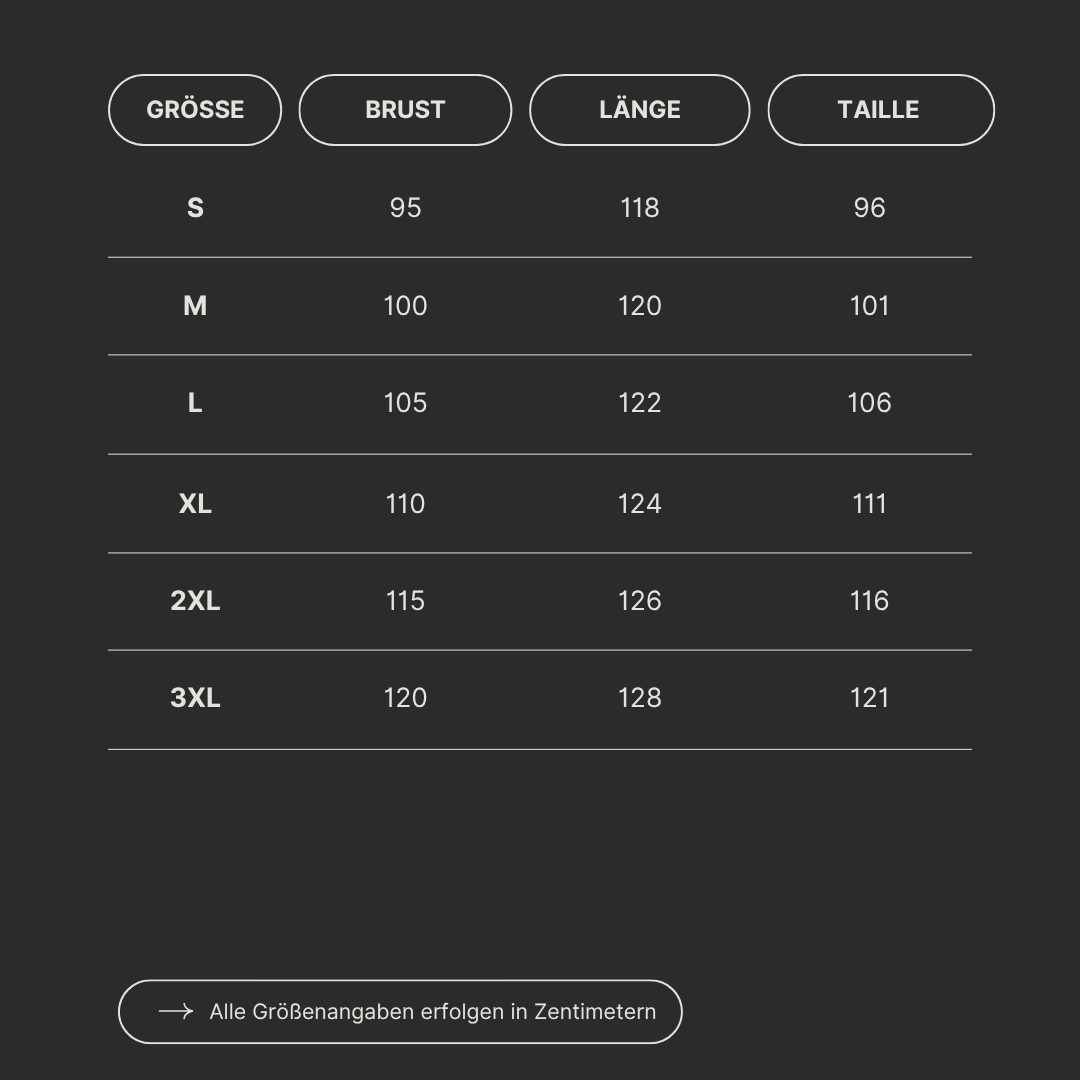 | GRÖSSE | BRUST | LÄNGE | TAILLE |
|---|---|---|---|
| S | 95 | 118 | 96 |
| M | 100 | 120 | 101 |
| L | 105 | 122 | 106 |
| XL | 110 | 124 | 111 |
| 2XL | 115 | 126 | 116 |
| 3XL | 120 | 128 | 121 |

Alle Größenangaben erfolgen in Zentimetern